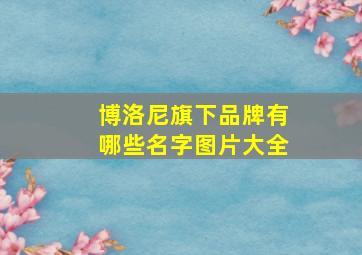 博洛尼旗下品牌有哪些名字图片大全